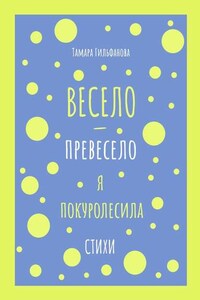 Тамара Гильфанова

ВЕСЕЛО — ПРЕВЕСЕЛО Я ПОКУРОЛЕСИЛА

СТИХИ